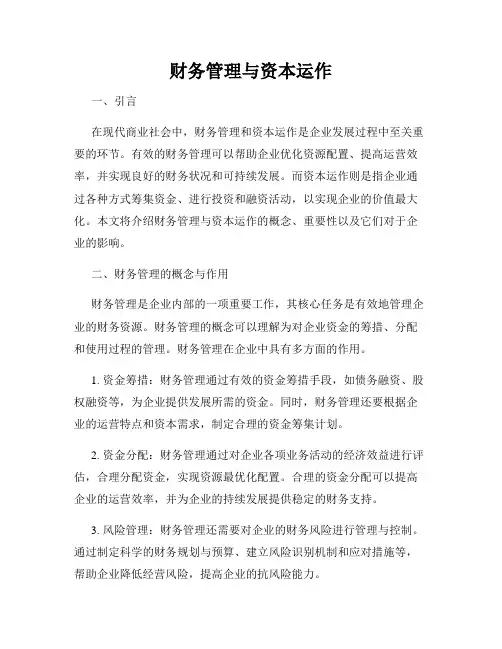 财务管理与资本运作

一、引言

在现代商业社会中，财务管理和资本运作是企业发展过程中至关重要的环节。有效的财务管理可以帮助企业优化资源配置、提高运营效率，并实现良好的财务状况和可持续发展。而资本运作则是指企业通过各种方式筹集资金、进行投资和融资活动，以实现企业的价值最大化。本文将介绍财务管理与资本运作的概念、重要性以及它们对于企业的影响。

二、财务管理的概念与作用

财务管理是企业内部的一项重要工作，其核心任务是有效地管理企业的财务资源。财务管理的概念可以理解为对企业资金的筹措、分配和使用过程的管理。财务管理在企业中具有多方面的作用。

1. 资金筹措：财务管理通过有效的资金筹措手段，如债务融资、股权融资等，为企业提供发展所需的资金。同时，财务管理还要根据企业的运营特点和资本需求，制定合理的资金筹集计划。

2. 资金分配：财务管理通过对企业各项业务活动的经济效益进行评估，合理分配资金，实现资源最优化配置。合理的资金分配可以提高企业的运营效率，并为企业的持续发展提供稳定的财务支持。

3. 风险管理：财务管理还需要对企业的财务风险进行管理与控制。通过制定科学的财务规划与预算、建立风险识别机制和应对措施等，帮助企业降低经营风险，提高企业的抗风险能力。